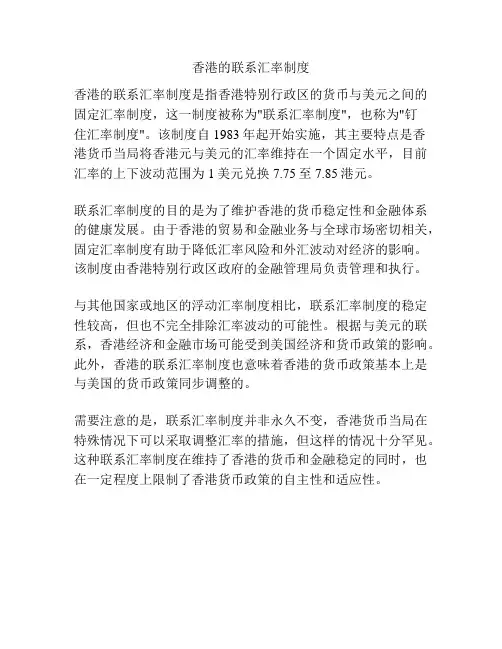 香港的联系汇率制度

香港的联系汇率制度是指香港特别行政区的货币与美元之间的固定汇率制度，这一制度被称为"联系汇率制度"，也称为"钉住汇率制度"。该制度自 1983 年起开始实施，其主要特点是香港货币当局将香港元与美元的汇率维持在一个固定水平，目前汇率的上下波动范围为 1 美元兑换 7.75 至 7.85 港元。

联系汇率制度的目的是为了维护香港的货币稳定性和金融体系的健康发展。由于香港的贸易和金融业务与全球市场密切相关，固定汇率制度有助于降低汇率风险和外汇波动对经济的影响。该制度由香港特别行政区政府的金融管理局负责管理和执行。

与其他国家或地区的浮动汇率制度相比，联系汇率制度的稳定性较高，但也不完全排除汇率波动的可能性。根据与美元的联系，香港经济和金融市场可能受到美国经济和货币政策的影响。此外，香港的联系汇率制度也意味着香港的货币政策基本上是与美国的货币政策同步调整的。

需要注意的是，联系汇率制度并非永久不变，香港货币当局在特殊情况下可以采取调整汇率的措施，但这样的情况十分罕见。这种联系汇率制度在维持了香港的货币和金融稳定的同时，也在一定程度上限制了香港货币政策的自主性和适应性。